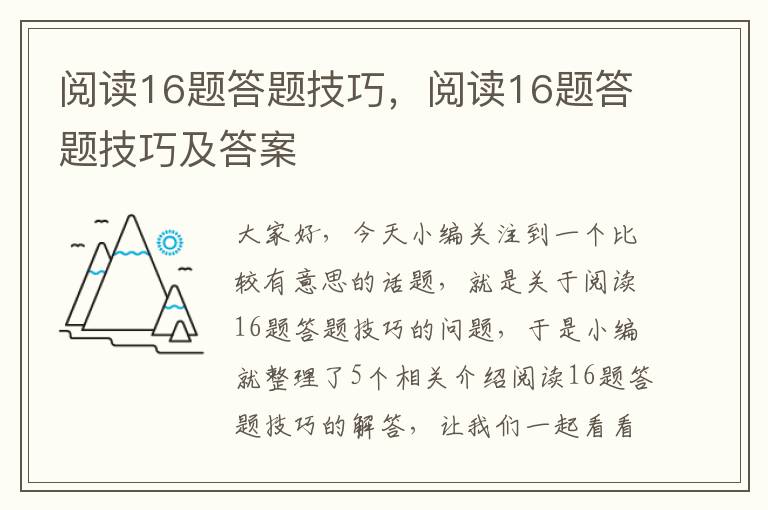 阅读16题答题技巧，阅读16题答题技巧及答案

大家好，今天小编关注到一个比较有意思的话题，就是关于阅读16题答题技巧的问题，于是小编就整理了5个相关介绍阅读16题答题技巧的解答，让我们一起看看